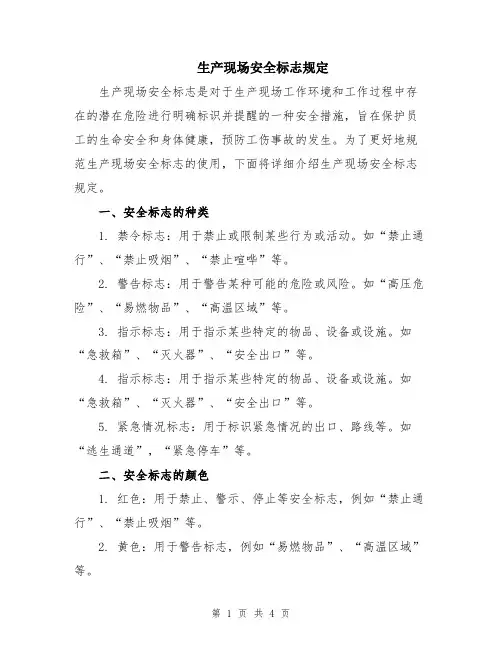 生产现场安全标志规定

生产现场安全标志是对于生产现场工作环境和工作过程中存在的潜在危险进行明确标识并提醒的一种安全措施，旨在保护员工的生命安全和身体健康，预防工伤事故的发生。为了更好地规范生产现场安全标志的使用，下面将详细介绍生产现场安全标志规定。

一、安全标志的种类

1. 禁令标志：用于禁止或限制某些行为或活动。如“禁止通行”、“禁止吸烟”、“禁止喧哗”等。

2. 警告标志：用于警告某种可能的危险或风险。如“高压危险”、“易燃物品”、“高温区域”等。

3. 指示标志：用于指示某些特定的物品、设备或设施。如“急救箱”、“灭火器”、“安全出口”等。

4. 指示标志：用于指示某些特定的物品、设备或设施。如“急救箱”、“灭火器”、“安全出口”等。

5. 紧急情况标志：用于标识紧急情况的出口、路线等。如“逃生通道”，“紧急停车”等。

二、安全标志的颜色

1. 红色：用于禁止、警示、停止等安全标志，例如“禁止通行”、“禁止吸烟”等。

2. 黄色：用于警告标志，例如“易燃物品”、“高温区域”等。

第 1 页 共 4 页